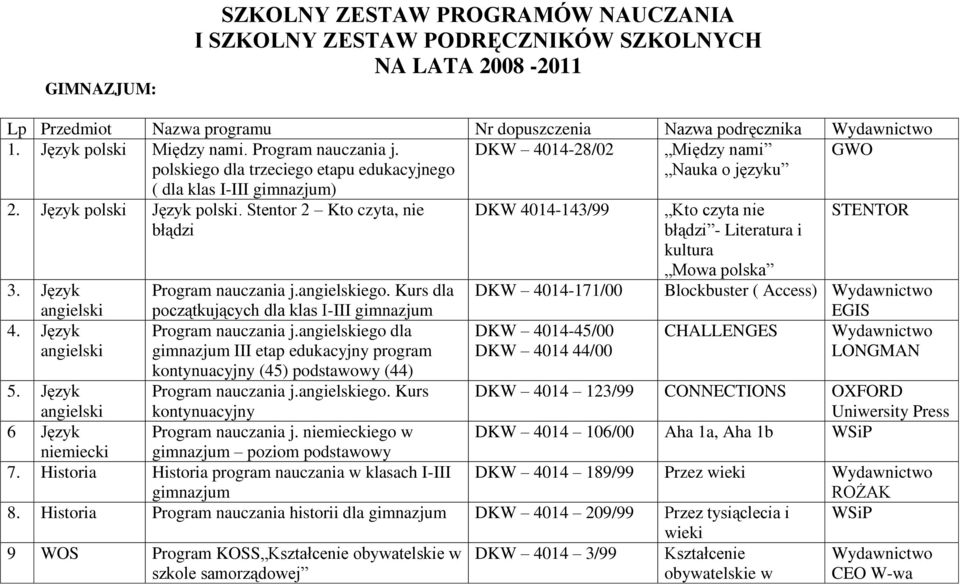 SZKOLNY ZESTAW PROGRAMÓW NAUCZANIA
I SZKOLNY ZESTAW PODRĘCZNIKÓW SZKOLNYCH
NA LATA 2008 -2011

GIMNAZJUM:

| Lp | Przedmiot | Nazwa programu | Nr dopuszczenia | Nazwa podręcznika | Wydawnictwo |
|---|---|---|---|---|---|
| 1. | Język polski | Między nami. Program nauczania j. polskiego dla trzeciego etapu edukacyjnego ( dla klas I-III gimnazjum) | DKW – 4014-28/02 | „Między nami” „Nauka o języku” | GWO |
| 2. | Język polski | Język polski. Stentor 2 – Kto czyta, nie błądzi | DKW 4014-143/99 | „Kto czyta nie błądzi”- Literatura i kultura „Mowa polska” | STENTOR |
| 3. | Język angielski | Program nauczania j.angielskiego. Kurs dla początkujących dla klas I-III gimnazjum | DKW – 4014-171/00 | Blockbuster ( Access) | Wydawnictwo EGIS |
| 4. | Język angielski | Program nauczania j.angielskiego dla gimnazjum III etap edukacyjny program kontynuacyjny (45) podstawowy (44) | DKW – 4014-45/00 DKW – 4014 44/00 | CHALLENGES | Wydawnictwo LONGMAN |
| 5. | Język angielski | Program nauczania j.angielskiego. Kurs kontynuacyjny | DKW – 4014 – 123/99 | CONNECTIONS | OXFORD Uniwersity Press |
| 6 | Język niemiecki | Program nauczania j. niemieckiego w gimnazjum – poziom podstawowy | DKW – 4014 – 106/00 | Aha 1a, Aha 1b | WSiP |
| 7. | Historia | Historia program nauczania w klasach I-III gimnazjum | DKW – 4014 – 189/99 | Przez wieki | Wydawnictwo ROŻAK |
| 8. | Historia | Program nauczania historii dla gimnazjum | DKW – 4014 – 209/99 | Przez tysiąclecia i wieki | WSiP |
| 9 | WOS | Program KOSS„Kształcenie obywatelskie w szkole samorządowej” | DKW – 4014 – 3/99 | Kształcenie obywatelskie w | Wydawnictwo CEO W-wa |